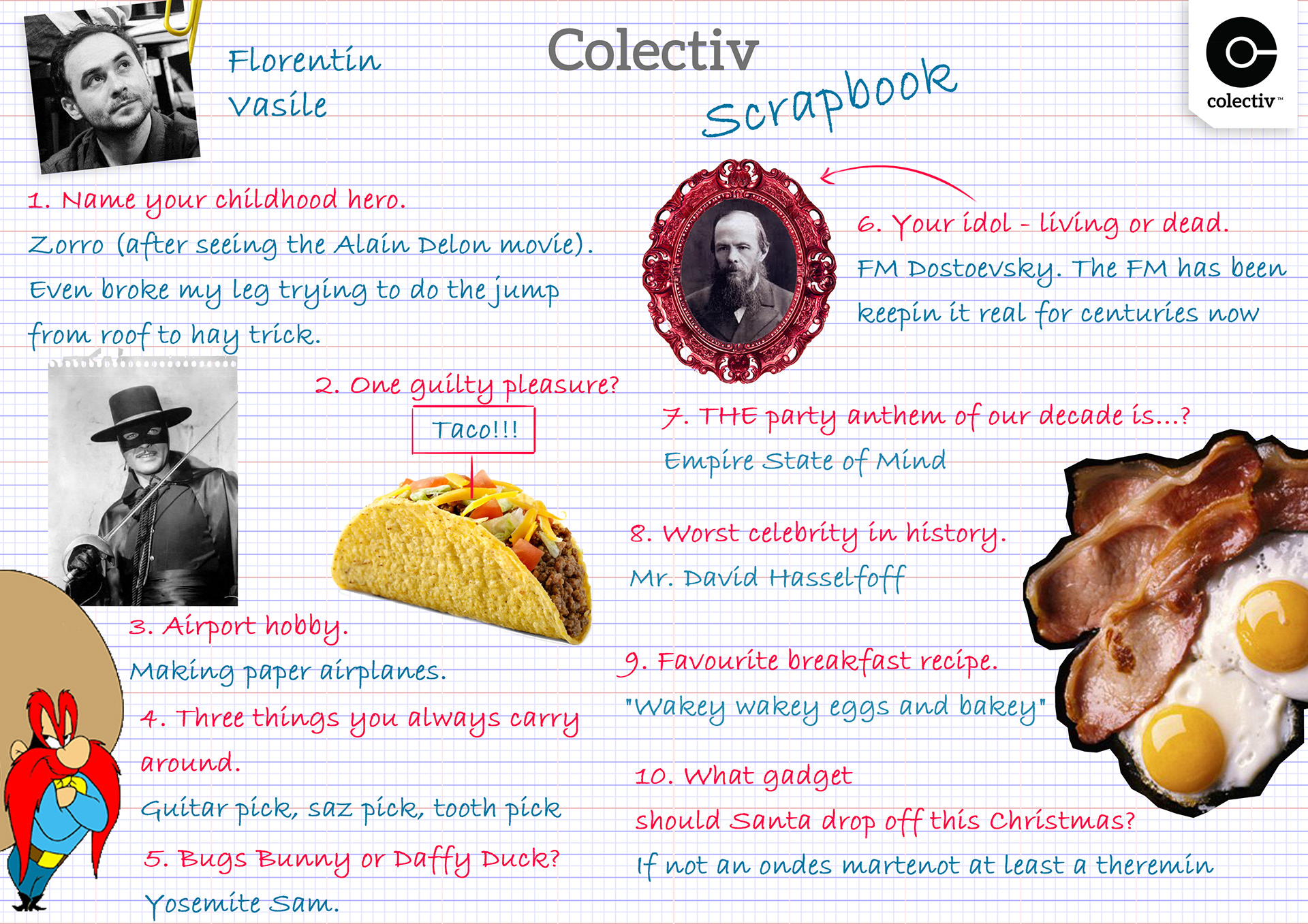 Florentin Vasile

Colectiv Scrapbook

colectiv™

1. Name your childhood hero.
Zorro (after seeing the Alain Delon movie). Even broke my leg trying to do the jump from roof to hay trick.

2. One guilty pleasure?
Taco!!!

3. Airport hobby.
Making paper airplanes.

4. Three things you always carry around.
Guitar pick, saz pick, tooth pick

5. Bugs Bunny or Daffy Duck?
Yosemite Sam.

6. Your idol - living or dead.
FM Dostoevsky. The FM has been keepin it real for centuries now

7. THE party anthem of our decade is...?
Empire State of Mind

8. Worst celebrity in history.
Mr. David Hasselfoff

9. Favourite breakfast recipe.
"Wakey wakey eggs and bakey"

10. What gadget should Santa drop off this Christmas?
If not an ondes martenot at least a theremin